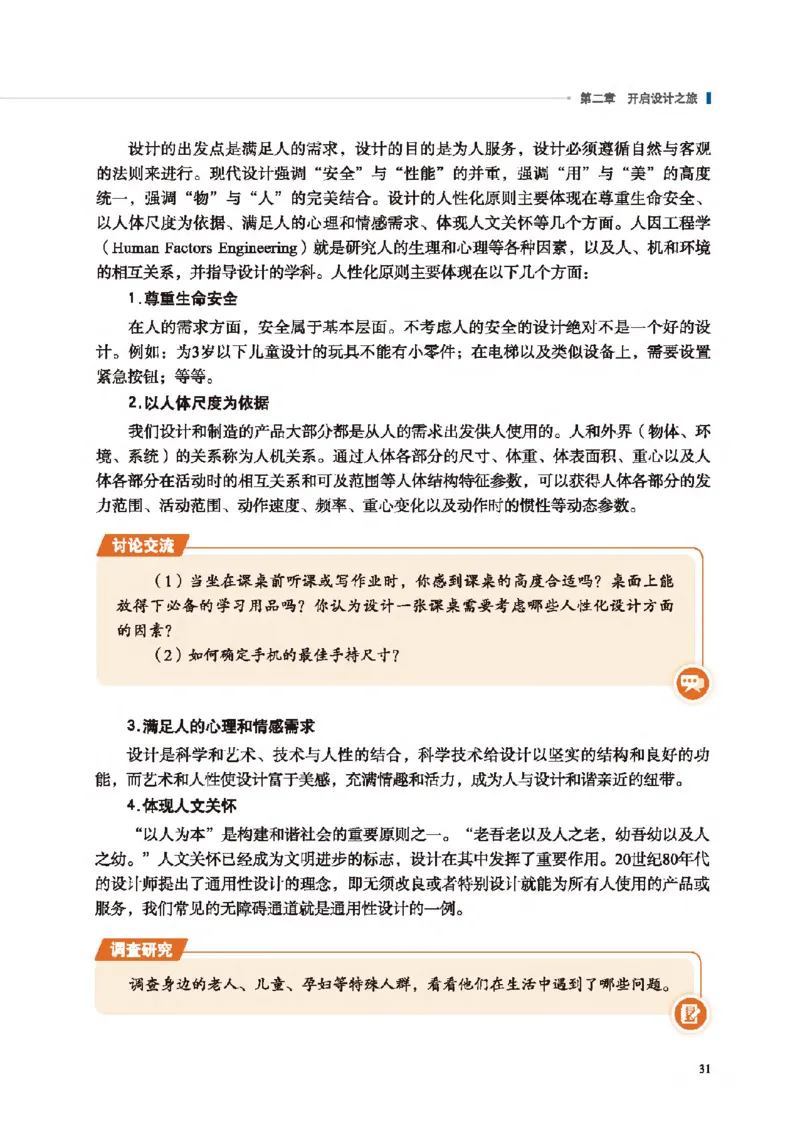 第二章 开启设计之旅

设计的出发点是满足人的需求，设计的目的是为人服务，设计必须遵循自然与客观的法则来进行。现代设计强调“安全”与“性能”的并重，强调“用”与“美”的高度统一，强调“物”与“人”的完美结合。设计的人性化原则主要体现在尊重生命安全、以人体尺度为依据、满足人的心理和情感需求、体现人文关怀等几个方面。人因工程学（Human Factors Engineering）就是研究人的生理和心理等各种因素，以及人、机和环境的相互关系，并指导设计的学科。人性化原则主要体现在以下几个方面：

1.尊重生命安全

在人的需求方面，安全属于基本层面。不考虑人的安全的设计绝对不是一个好的设计。例如：为3岁以下儿童设计的玩具不能有小零件；在电梯以及类似设备上，需要设置紧急按钮；等等。

2.以人体尺度为依据

我们设计和制造的产品大部分都是从人的需求出发供人使用的。人和外界（物体、环境、系统）的关系称为人机关系。通过人体各部分的尺寸、体重、体表面积、重心以及人体各部分在活动时的相互关系和可及范围等人体结构特征参数，可以获得人体各部分的发力范围、活动范围、动作速度、频率、重心变化以及动作时的惯性等动态参数。

讨论交流

（1）当坐在课桌前听课或写作业时，你感到课桌的高度合适吗？桌面上能放得下必备的学习用品吗？你认为设计一张课桌需要考虑哪些人性化设计方面的因素？

（2）如何确定手机的最佳手持尺寸？

3.满足人的心理和情感需求

设计是科学和艺术、技术与人性的结合，科学技术给设计以坚实的结构和良好的功能，而艺术和人性使设计富于美感，充满情趣和活力，成为人与设计和谐亲近的纽带。

4.体现人文关怀

“以人为本”是构建和谐社会的重要原则之一。“老吾老以及人之老，幼吾幼以及人之幼。”人文关怀已经成为文明进步的标志，设计在其中发挥了重要作用。20世纪80年代的设计师提出了通用性设计的理念，即无须改良或者特别设计就能为所有人使用的产品或服务，我们常见的无障碍通道就是通用性设计的一例。

调查研究

调查身边的老人、儿童、孕妇等特殊人群，看看他们在生活中遇到了哪些问题。

31